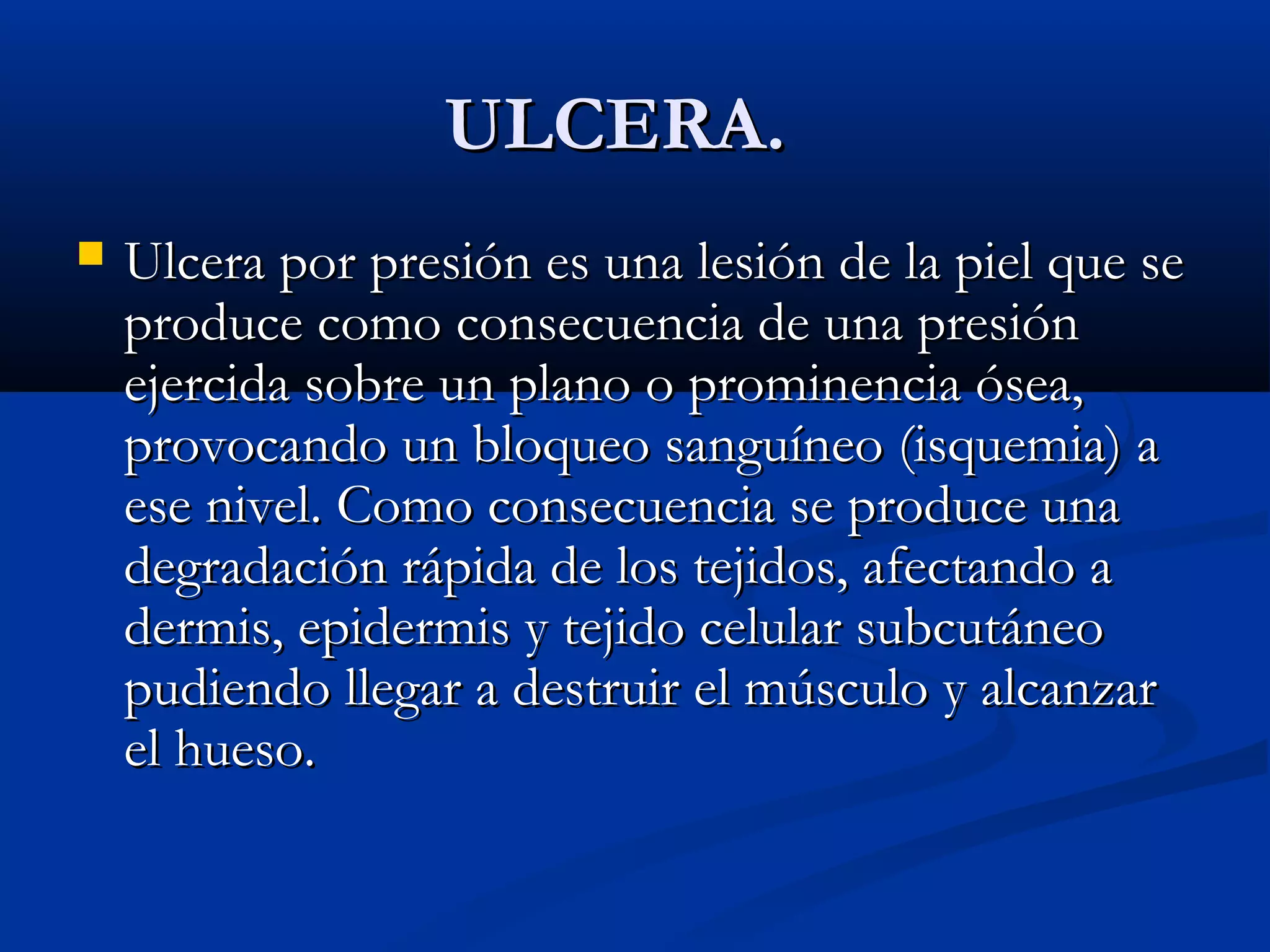 ULCERA.

• Ulcera por presión es una lesión de la piel que se produce como consecuencia de una presión ejercida sobre un plano o prominencia ósea, provocando un bloqueo sanguíneo (isquemia) a ese nivel. Como consecuencia se produce una degradación rápida de los tejidos, afectando a dermis, epidermis y tejido celular subcutáneo pudiendo llegar a destruir el músculo y alcanzar el hueso.